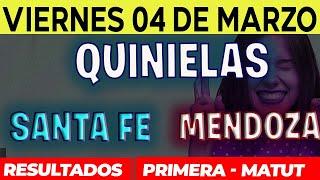 VIERNES 04 DE MARZO

QUINIELAS

SANTA FE MENDOZA

RESULTADOS PRIMERA - MATUT